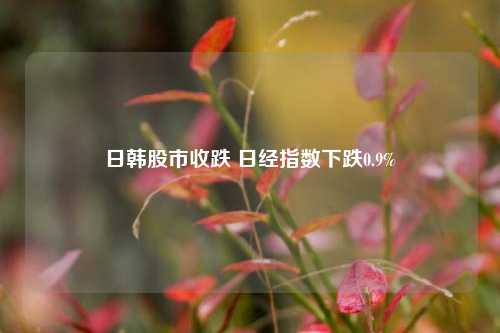 日韩股市收跌 日经指数下跌0.9%